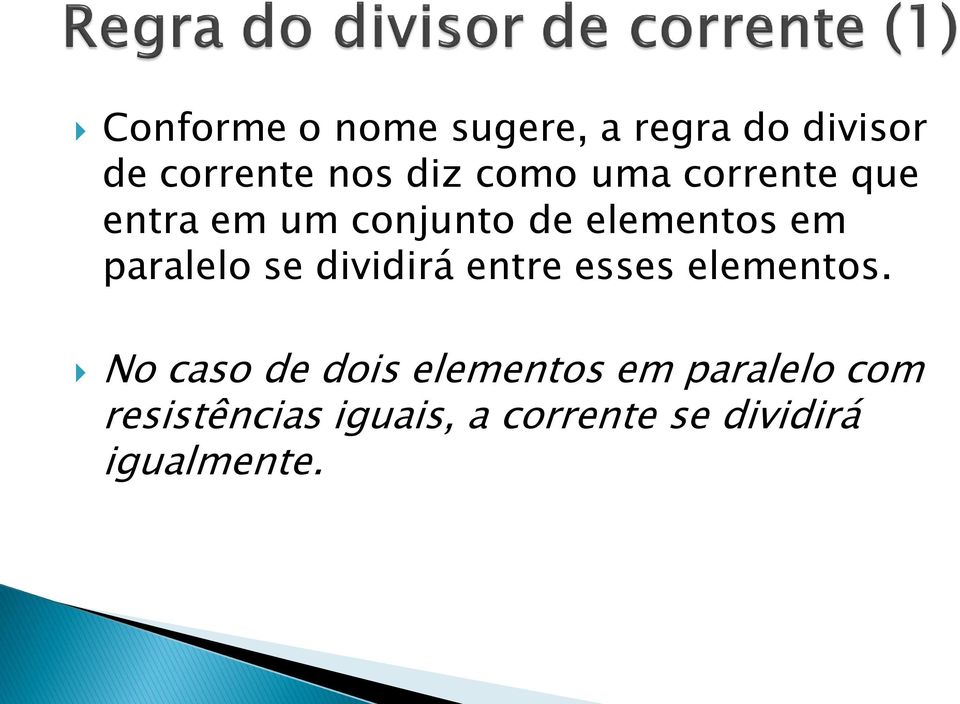 Regra do divisor de corrente (1)

Conforme o nome sugere, a regra do divisor de corrente nos diz como uma corrente que entra em um conjunto de elementos em paralelo se dividirá entre esses elementos.

No caso de dois elementos em paralelo com resistências iguais, a corrente se dividirá igualmente.